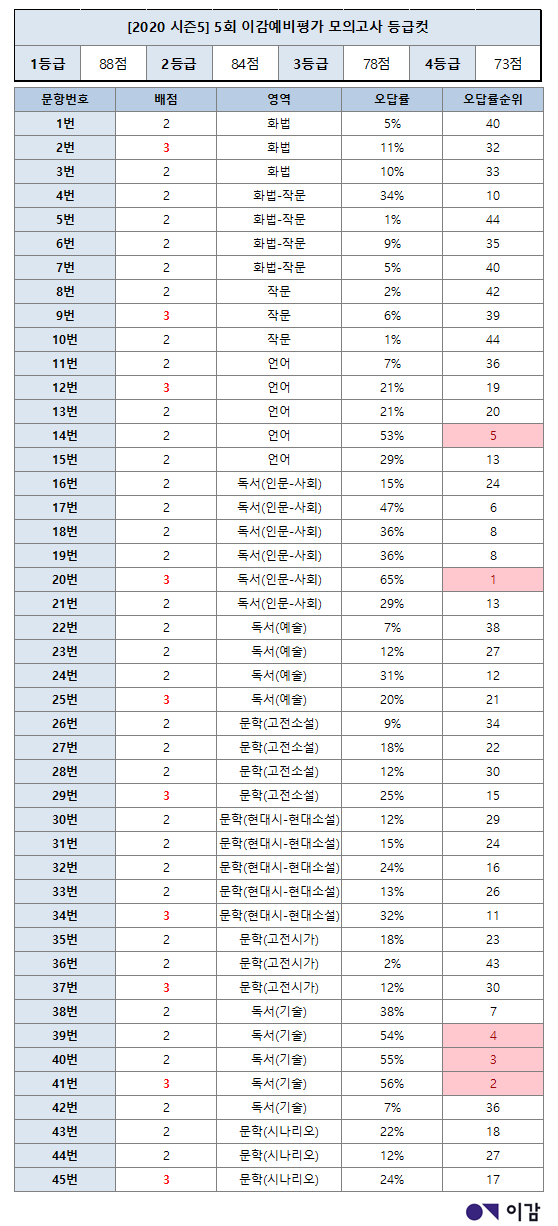 [2020 시즌5] 5회 이감예비평가 모의고사 등급컷

| 1등급 | 88점 | 2등급 | 84점 | 3등급 | 78점 | 4등급 | 73점 |
|---|---|---|---|---|---|---|---|

| 문항번호 | 배점 | 영역 | 오답률 | 오답률순위 |
|---|---|---|---|---|
| 1번 | 2 | 화법 | 5% | 40 |
| 2번 | 3 | 화법 | 11% | 32 |
| 3번 | 2 | 화법 | 10% | 33 |
| 4번 | 2 | 화법-작문 | 34% | 10 |
| 5번 | 2 | 화법-작문 | 1% | 44 |
| 6번 | 2 | 화법-작문 | 9% | 35 |
| 7번 | 2 | 화법-작문 | 5% | 40 |
| 8번 | 2 | 작문 | 2% | 42 |
| 9번 | 3 | 작문 | 6% | 39 |
| 10번 | 2 | 작문 | 1% | 44 |
| 11번 | 2 | 언어 | 7% | 36 |
| 12번 | 3 | 언어 | 21% | 19 |
| 13번 | 2 | 언어 | 21% | 20 |
| 14번 | 2 | 언어 | 53% | 5 |
| 15번 | 2 | 언어 | 29% | 13 |
| 16번 | 2 | 독서(인문-사회) | 15% | 24 |
| 17번 | 2 | 독서(인문-사회) | 47% | 6 |
| 18번 | 2 | 독서(인문-사회) | 36% | 8 |
| 19번 | 2 | 독서(인문-사회) | 36% | 8 |
| 20번 | 3 | 독서(인문-사회) | 65% | 1 |
| 21번 | 2 | 독서(인문-사회) | 29% | 13 |
| 22번 | 2 | 독서(예술) | 7% | 38 |
| 23번 | 2 | 독서(예술) | 12% | 27 |
| 24번 | 2 | 독서(예술) | 31% | 12 |
| 25번 | 3 | 독서(예술) | 20% | 21 |
| 26번 | 2 | 문학(고전소설) | 9% | 34 |
| 27번 | 2 | 문학(고전소설) | 18% | 22 |
| 28번 | 2 | 문학(고전소설) | 12% | 30 |
| 29번 | 3 | 문학(고전소설) | 25% | 15 |
| 30번 | 2 | 문학(현대시-현대소설) | 12% | 29 |
| 31번 | 2 | 문학(현대시-현대소설) | 15% | 24 |
| 32번 | 2 | 문학(현대시-현대소설) | 24% | 16 |
| 33번 | 2 | 문학(현대시-현대소설) | 13% | 26 |
| 34번 | 3 | 문학(현대시-현대소설) | 32% | 11 |
| 35번 | 2 | 문학(고전시가) | 18% | 23 |
| 36번 | 2 | 문학(고전시가) | 2% | 43 |
| 37번 | 3 | 문학(고전시가) | 12% | 30 |
| 38번 | 2 | 독서(기술) | 38% | 7 |
| 39번 | 2 | 독서(기술) | 54% | 4 |
| 40번 | 2 | 독서(기술) | 55% | 3 |
| 41번 | 3 | 독서(기술) | 56% | 2 |
| 42번 | 2 | 독서(기술) | 7% | 36 |
| 43번 | 2 | 문학(시나리오) | 22% | 18 |
| 44번 | 2 | 문학(시나리오) | 12% | 27 |
| 45번 | 3 | 문학(시나리오) | 24% | 17 |

이감